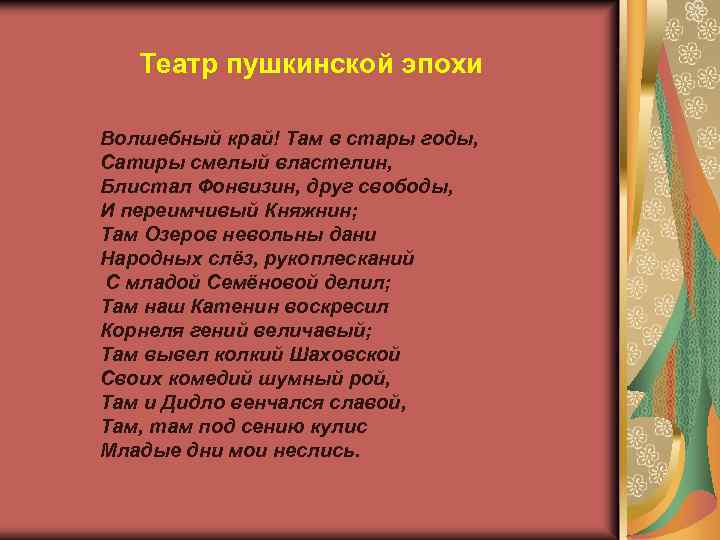 Театр пушкинской эпохи

Волшебный край! Там в стары годы,
Сатиры смелый властелин,
Блистал Фонвизин, друг свободы,
И переимчивый Княжнин;
Там Озеров невольны дани
Народных слёз, рукоплесканий
С младой Семёновой делил;
Там наш Катенин воскресил
Корнеля гений величавый;
Там вывел колкий Шаховской
Своих комедий шумный рой,
Там и Дидло венчался славой,
Там, там под сению кулис
Младые дни мои неслись.